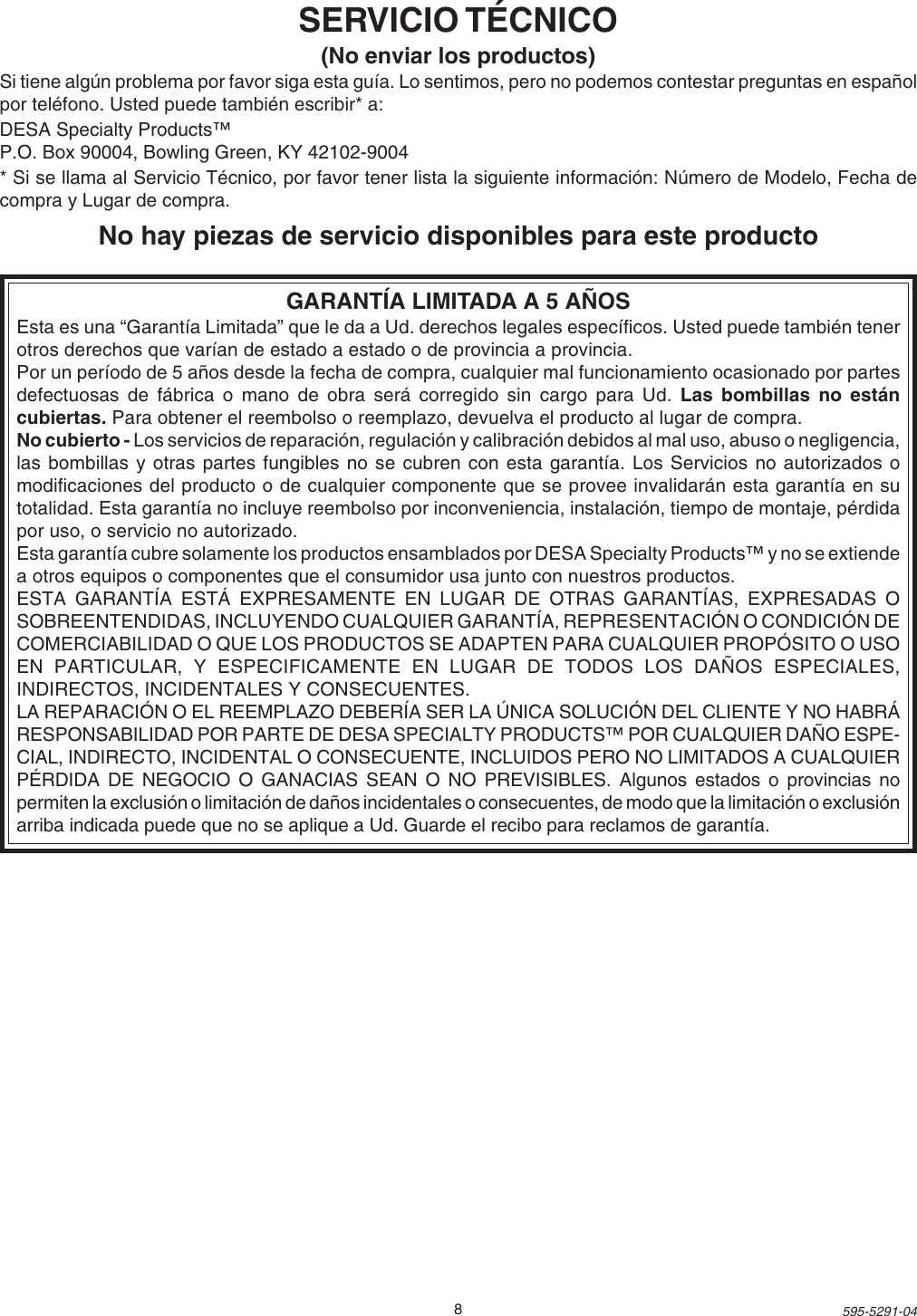 SERVICIO TÉCNICO

(No enviar los productos)

Si tiene algún problema por favor siga esta guía. Lo sentimos, pero no podemos contestar preguntas en español por teléfono. Usted puede también escribir* a:

DESA Specialty Products™
P.O. Box 90004, Bowling Green, KY 42102-9004

* Si se llama al Servicio Técnico, por favor tener lista la siguiente información: Número de Modelo, Fecha de compra y Lugar de compra.

No hay piezas de servicio disponibles para este producto

GARANTÍA LIMITADA A 5 AÑOS

Esta es una “Garantía Limitada” que le da a Ud. derechos legales específicos. Usted puede también tener otros derechos que varían de estado a estado o de provincia a provincia.

Por un período de 5 años desde la fecha de compra, cualquier mal funcionamiento ocasionado por partes defectuosas de fábrica o mano de obra será corregido sin cargo para Ud. Las bombillas no están cubiertas. Para obtener el reembolso o reemplazo, devuelva el producto al lugar de compra.

No cubierto - Los servicios de reparación, regulación y calibración debidos al mal uso, abuso o negligencia, las bombillas y otras partes fungibles no se cubren con esta garantía. Los Servicios no autorizados o modificaciones del producto o de cualquier componente que se provee invalidarán esta garantía en su totalidad. Esta garantía no incluye reembolso por inconveniencia, instalación, tiempo de montaje, pérdida por uso, o servicio no autorizado.

Esta garantía cubre solamente los productos ensamblados por DESA Specialty Products™ y no se extiende a otros equipos o componentes que el consumidor usa junto con nuestros productos.

ESTA GARANTÍA ESTÁ EXPRESAMENTE EN LUGAR DE OTRAS GARANTÍAS, EXPRESADAS O SOBREENTENDIDAS, INCLUYENDO CUALQUIER GARANTÍA, REPRESENTACIÓN O CONDICIÓN DE COMERCIABILIDAD O QUE LOS PRODUCTOS SE ADAPTEN PARA CUALQUIER PROPÓSITO O USO EN PARTICULAR, Y ESPECIFICAMENTE EN LUGAR DE TODOS LOS DAÑOS ESPECIALES, INDIRECTOS, INCIDENTALES Y CONSECUENTES.

LA REPARACIÓN O EL REEMPLAZO DEBERÍA SER LA ÚNICA SOLUCIÓN DEL CLIENTE Y NO HABRÁ RESPONSABILIDAD POR PARTE DE DESA SPECIALTY PRODUCTS™ POR CUALQUIER DAÑO ESPECIAL, INDIRECTO, INCIDENTAL O CONSECUENTE, INCLUIDOS PERO NO LIMITADOS A CUALQUIER PÉRDIDA DE NEGOCIO O GANACIAS SEAN O NO PREVISIBLES. Algunos estados o provincias no permiten la exclusión o limitación de daños incidentales o consecuentes, de modo que la limitación o exclusión arriba indicada puede que no se aplique a Ud. Guarde el recibo para reclamos de garantía.

8

595-5291-04